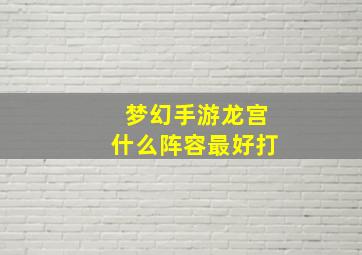 梦幻手游龙宫
什么阵容最好打